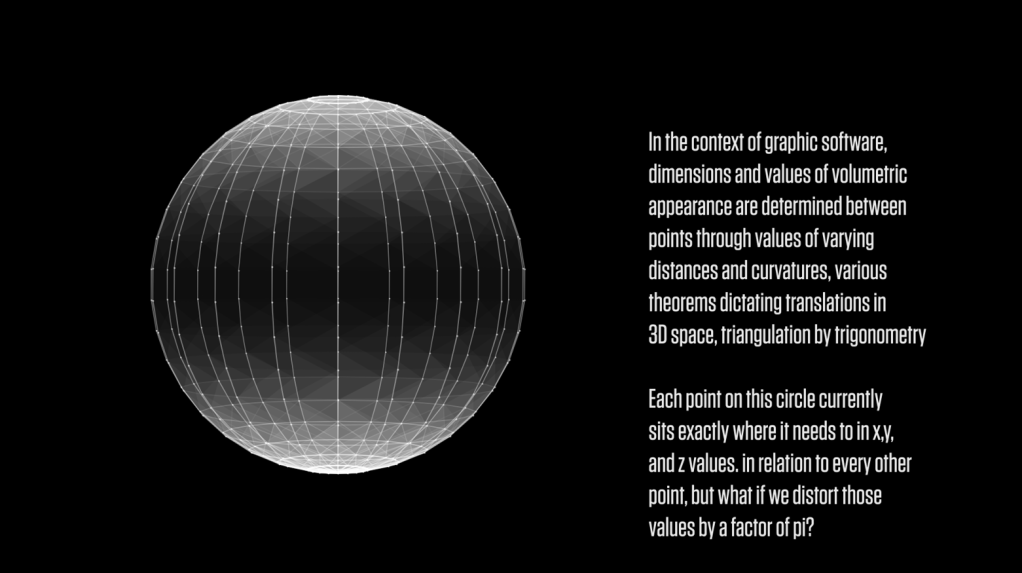 In the context of graphic software, dimensions and values of volumetric appearance are determined between points through values of varying distances and curvatures, various theorems dictating translations in 3D space, triangulation by trigonometry

Each point on this circle currently sits exactly where it needs to in x,y, and z values. in relation to every other point, but what if we distort those values by a factor of pi?